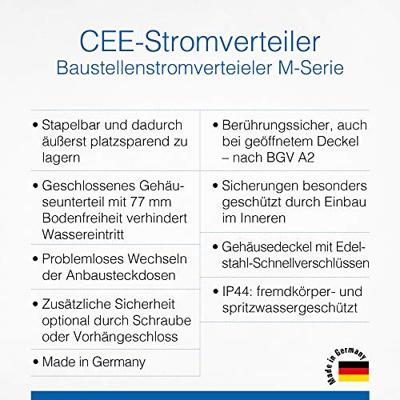 CEE-Stromverteiler
Baustellenstromverteieler M-Serie

• Stapelbar und dadurch äußerst platzsparend zu lagern

• Geschlossenes Gehäuseunterteil mit 77 mm Bodenfreiheit verhindert Wassereintritt

• Problemloses Wechseln der Anbausteckdosen

• Zusätzliche Sicherheit optional durch Schraube oder Vorhängeschloss

• Made in Germany

• Berührungssicher, auch bei geöffnetem Deckel – nach BGV A2

• Sicherungen besonders geschützt durch Einbau im Inneren

• Gehäusedeckel mit Edelstahl-Schnellverschlüssen

• IP44: fremdkörper- und spritzwassergeschützt

Made in Germany